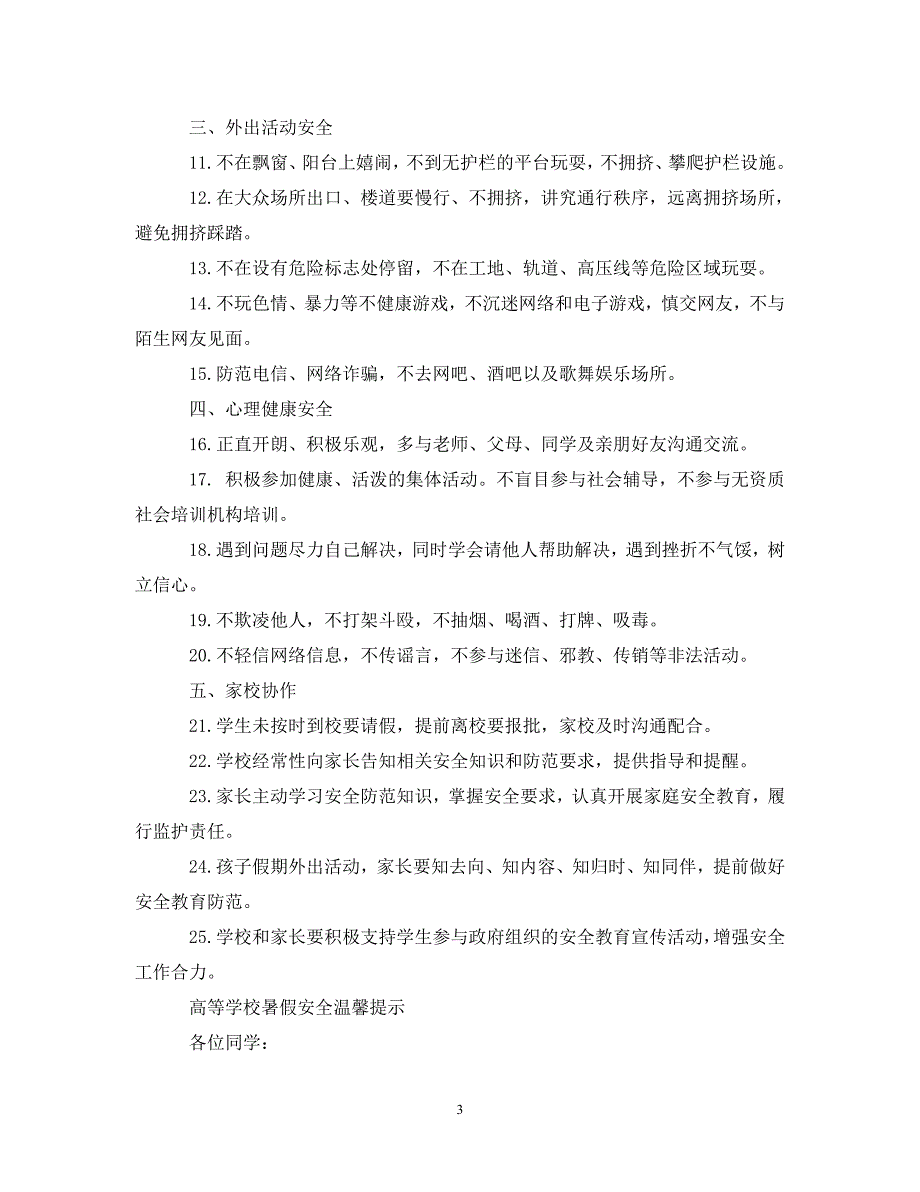 三、外出活动安全

11.不在飘窗、阳台上嬉闹，不到无护栏的平台玩耍，不拥挤、攀爬护栏设施。

12.在大众场所出口、楼道要慢行、不拥挤，讲究通行秩序，远离拥挤场所，避免拥挤踩踏。

13.不在设有危险标志处停留，不在工地、轨道、高压线等危险区域玩耍。

14.不玩色情、暴力等不健康游戏，不沉迷网络和电子游戏，慎交网友，不与陌生网友见面。

15.防范电信、网络诈骗，不去网吧、酒吧以及歌舞娱乐场所。

四、心理健康安全

16.正直开朗、积极乐观，多与老师、父母、同学及亲朋好友沟通交流。

17. 积极参加健康、活泼的集体活动。不盲目参与社会辅导，不参与无资质社会培训机构培训。

18.遇到问题尽力自己解决，同时学会请他人帮助解决，遇到挫折不气馁，树立信心。

19.不欺凌他人，不打架斗殴，不抽烟、喝酒、打牌、吸毒。

20.不轻信网络信息，不传谣言，不参与迷信、邪教、传销等非法活动。

五、家校协作

21.学生未按时到校要请假，提前离校要报批，家校及时沟通配合。

22.学校经常性向家长告知相关安全知识和防范要求，提供指导和提醒。

23.家长主动学习安全防范知识，掌握安全要求，认真开展家庭安全教育，履行监护责任。

24.孩子假期外出活动，家长要知去向、知内容、知归时、知同伴，提前做好安全教育防范。

25.学校和家长要积极支持学生参与政府组织的安全教育宣传活动，增强安全工作合力。

高等学校暑假安全温馨提示

各位同学：

3